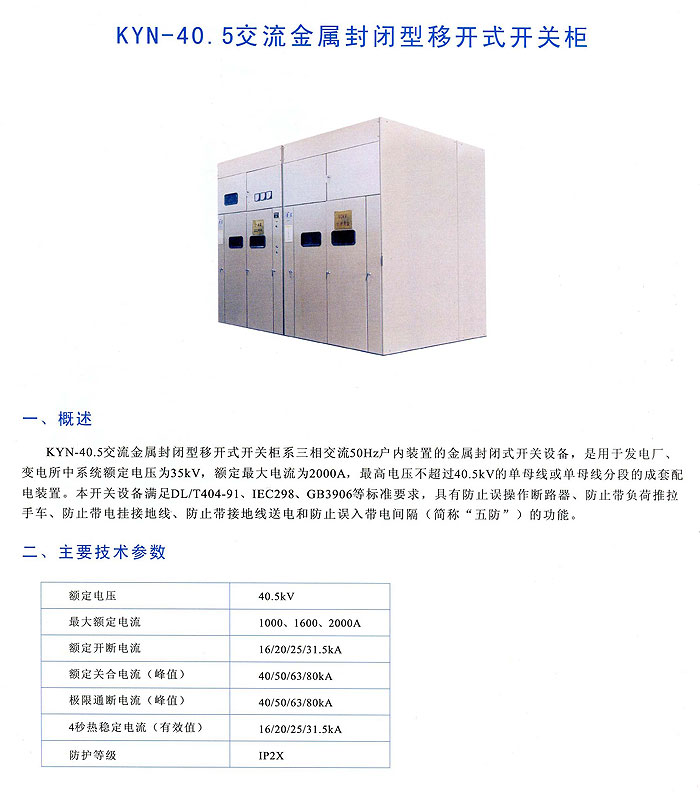 KYN-40.5交流金属封闭型移开式开关柜

一、概述

KYN-40.5交流金属封闭型移开式开关柜系三相交流50Hz户内装置的金属封闭式开关设备，是用于发电厂、变电所中系统额定电压为35kV，额定最大电流为2000A，最高电压不超过40.5kV的单母线或单母线分段的成套配电装置。本开关设备满足DL/T404-91、IEC298、GB3906等标准要求，具有防止误操作断路器、防止带负荷推拉手车、防止带电挂接地线、防止带接地线送电和防止误入带电间隔（简称“五防”）的功能。

二、主要技术参数

| 额定电压 | 40.5kV |
|---|---|
| 最大额定电流 | 1000、1600、2000A |
| 额定开断电流 | 16/20/25/31.5kA |
| 额定关合电流（峰值） | 40/50/63/80kA |
| 极限通断电流（峰值） | 40/50/63/80kA |
| 4秒热稳定电流（有效值） | 16/20/25/31.5kA |
| 防护等级 | IP2X |